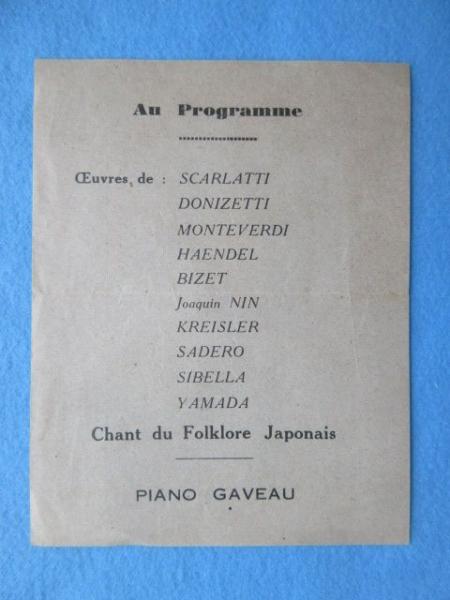 Au Programme

Œuvres de : SCARLATTI
DONIZETTI
MONTEVERDI
HAENDEL
BIZET
Joaquin NIN
KREISLER
SADERO
SIBELLA
YAMADA

Chant du Folklore Japonais

PIANO GAVEAU